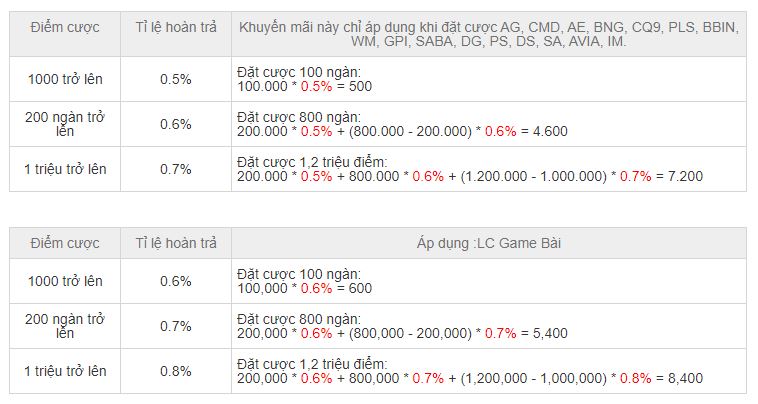 | Điểm cược | Tỉ lệ hoàn trả | Khuyến mãi này chỉ áp dụng khi đặt cược AG, CMD, AE, BNG, CQ9, PLS, BBIN, WM, GPI, SABA, DG, PS, DS, SA, AVIA, IM. |
|---|---|---|
| 1000 trở lên | 0.5% | Đặt cược 100 ngàn: 100.000 * 0.5% = 500 |
| 200 ngàn trở lên | 0.6% | Đặt cược 800 ngàn: 200.000 * 0.5% + (800.000 - 200.000) * 0.6% = 4.600 |
| 1 triệu trở lên | 0.7% | Đặt cược 1,2 triệu điểm: 200.000 * 0.5% + 800.000 * 0.6% + (1.200.000 - 1.000.000) * 0.7% = 7.200 |

| Điểm cược | Tỉ lệ hoàn trả | Áp dụng :LC Game Bài |
|---|---|---|
| 1000 trở lên | 0.6% | Đặt cược 100 ngàn: 100,000 * 0.6% = 600 |
| 200 ngàn trở lên | 0.7% | Đặt cược 800 ngàn: 200,000 * 0.6% + (800,000 - 200,000) * 0.7% = 5,400 |
| 1 triệu trở lên | 0.8% | Đặt cược 1,2 triệu điểm: 200,000 * 0.6% + 800,000 * 0.7% + (1,200,000 - 1,000,000) * 0.8% = 8,400 |